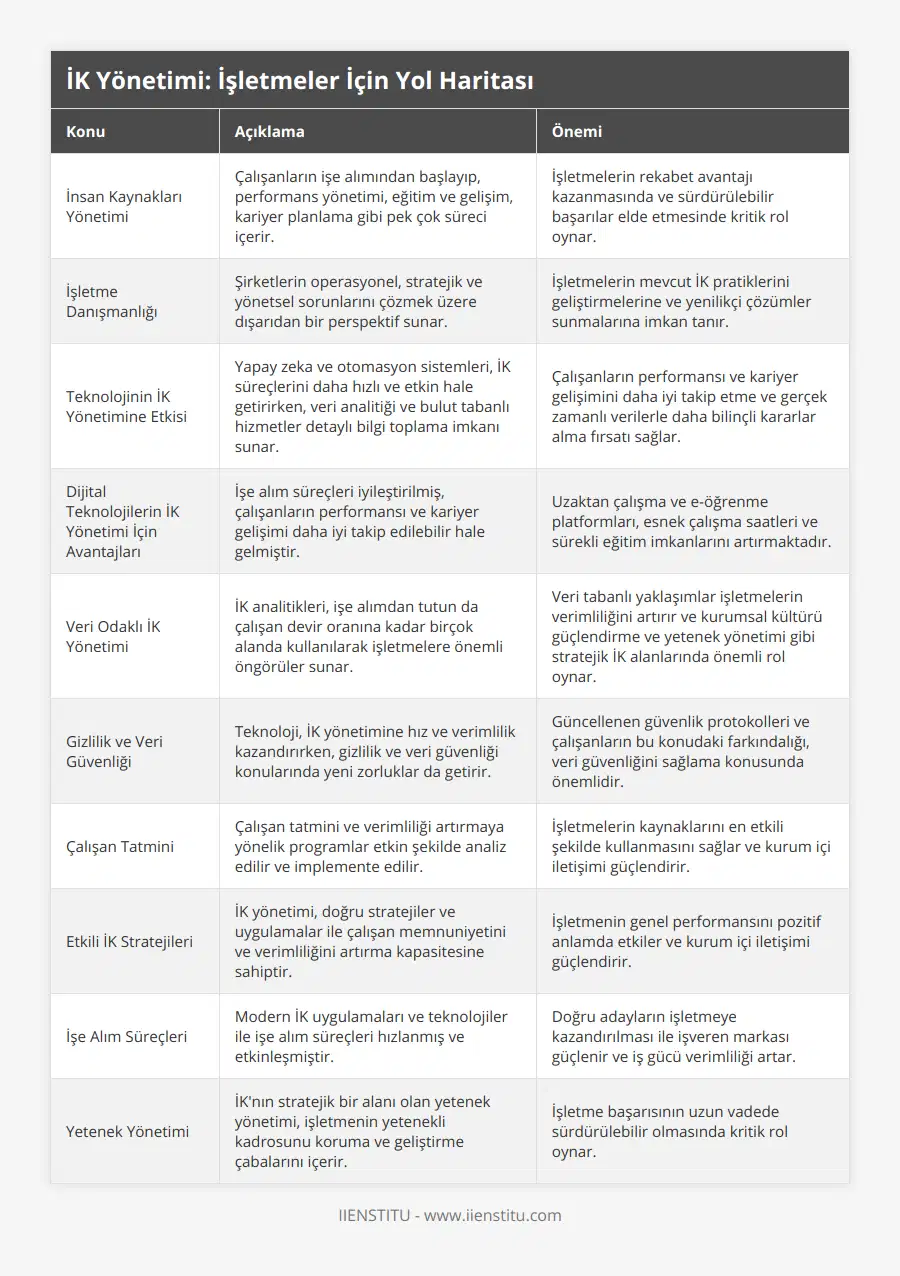 İK Yönetimi: İşletmeler İçin Yol Haritası

| Konu | Açıklama | Önemi |
|---|---|---|
| İnsan Kaynakları Yönetimi | Çalışanların işe alımından başlayıp, performans yönetimi, eğitim ve gelişim, kariyer planlama gibi pek çok süreci içerir. | İşletmelerin rekabet avantajı kazanmasında ve sürdürülebilir başarılar elde etmesinde kritik rol oynar. |
| İşletme Danışmanlığı | Şirketlerin operasyonel, stratejik ve yönetsel sorunlarını çözmek üzere dışarıdan bir perspektif sunar. | İşletmelerin mevcut İK pratiklerini geliştirmelerine ve yenilikçi çözümler sunmalarına imkan tanır. |
| Teknolojinin İK Yönetimine Etkisi | Yapay zeka ve otomasyon sistemleri, İK süreçlerini daha hızlı ve etkin hale getirirken, veri analitiği ve bulut tabanlı hizmetler detaylı bilgi toplama imkanı sunar. | Çalışanların performansı ve kariyer gelişimini daha iyi takip etme ve gerçek zamanlı verilerle daha bilinçli kararlar alma fırsatı sağlar. |
| Dijital Teknolojilerin İK Yönetimi İçin Avantajları | İşe alım süreçleri iyileştirilmiş, çalışanların performansı ve kariyer gelişimi daha iyi takip edilebilir hale gelmiştir. | Uzaktan çalışma ve e-öğrenme platformları, esnek çalışma saatleri ve sürekli eğitim imkanlarını artırmaktadır. |
| Veri Odaklı İK Yönetimi | İK analitikleri, işe alımdan tutun da çalışan devir oranına kadar birçok alanda kullanılarak işletmelere önemli öngörüler sunar. | Veri tabanlı yaklaşımlar işletmelerin verimliliğini artırır ve kurumsal kültürü güçlendirme ve yetenek yönetimi gibi stratejik İK alanlarında önemli rol oynar. |
| Gizlilik ve Veri Güvenliği | Teknoloji, İK yönetimine hız ve verimlilik kazandırırken, gizlilik ve veri güvenliği konularında yeni zorluklar da getirir. | Güncellenen güvenlik protokolleri ve çalışanların bu konudaki farkındalığı, veri güvenliğini sağlama konusunda önemlidir. |
| Çalışan Tatmini | Çalışan tatmini ve verimliliği artırmaya yönelik programlar etkin şekilde analiz edilir ve implemente edilir. | İşletmelerin kaynaklarını en etkili şekilde kullanmasını sağlar ve kurum içi iletişimi güçlendirir. |
| Etkili İK Stratejileri | İK yönetimi, doğru stratejiler ve uygulamalar ile çalışan memnuniyetini ve verimliliğini artırma kapasitesine sahiptir. | İşletmenin genel performansını pozitif anlamda etkiler ve kurum içi iletişimi güçlendirir. |
| İşe Alım Süreçleri | Modern İK uygulamaları ve teknolojiler ile işe alım süreçleri hızlanmış ve etkinleşmiştir. | Doğru adayların işletmeye kazandırılması ile işveren markası güçlenir ve iş gücü verimliliği artar. |
| Yetenek Yönetimi | İK'nın stratejik bir alanı olan yetenek yönetimi, işletmenin yetenekli kadrosunu koruma ve geliştirme çabalarını içerir. | İşletme başarısının uzun vadede sürdürülebilir olmasında kritik rol oynar. |

IIENSTITU - www.iienstitu.com